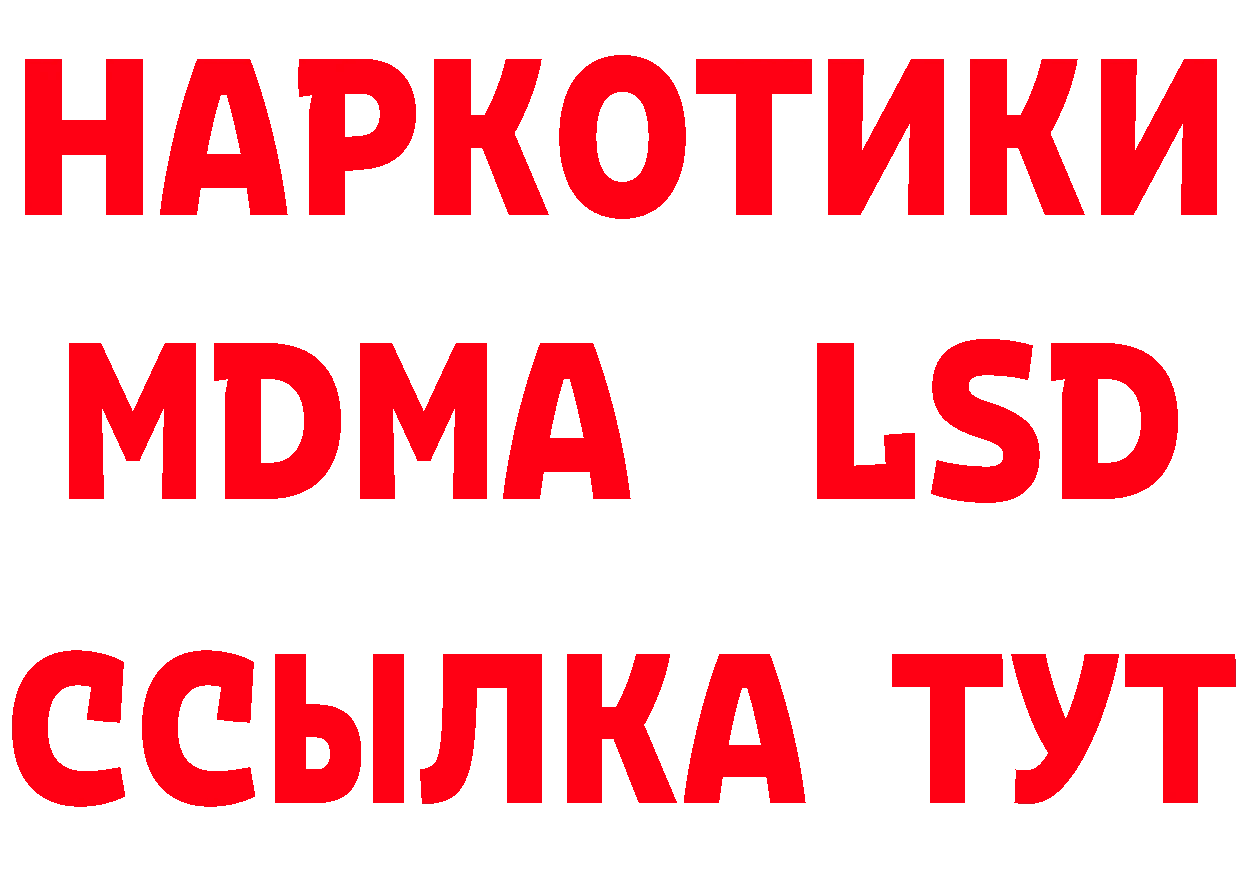 НАРКОТИКИ
MDMA LSD
ССЫЛКА ТУТ